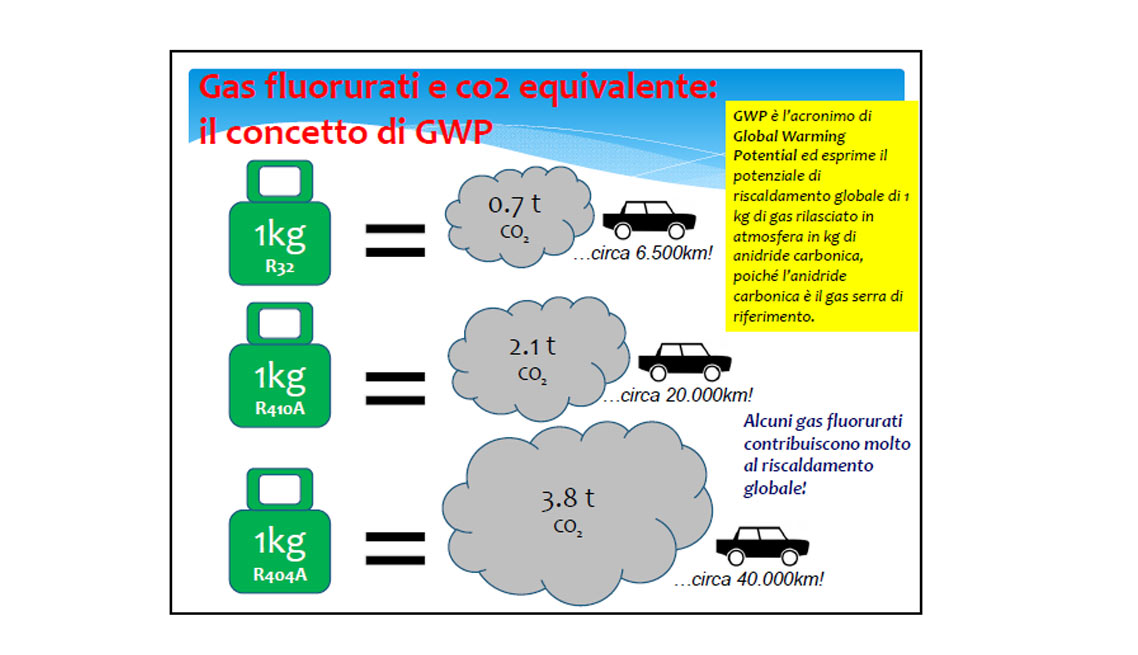 Gas fluorurati e co2 equivalente: il concetto di GWP

GWP è l'acronimo di Global Warming Potential ed esprime il potenziale di riscaldamento globale di 1 kg di gas rilasciato in atmosfera in kg di anidride carbonica, poiché l'anidride carbonica è il gas serra di riferimento.

1kg
R32

=

0.7 t
$CO_2$

…circa 6.500km!

1kg
R410A

=

2.1 t
$CO_2$

…circa 20.000km!

Alcuni gas fluorurati contribuiscono molto al riscaldamento globale!

1kg
R404A

=

3.8 t
$CO_2$

…circa 40.000km!